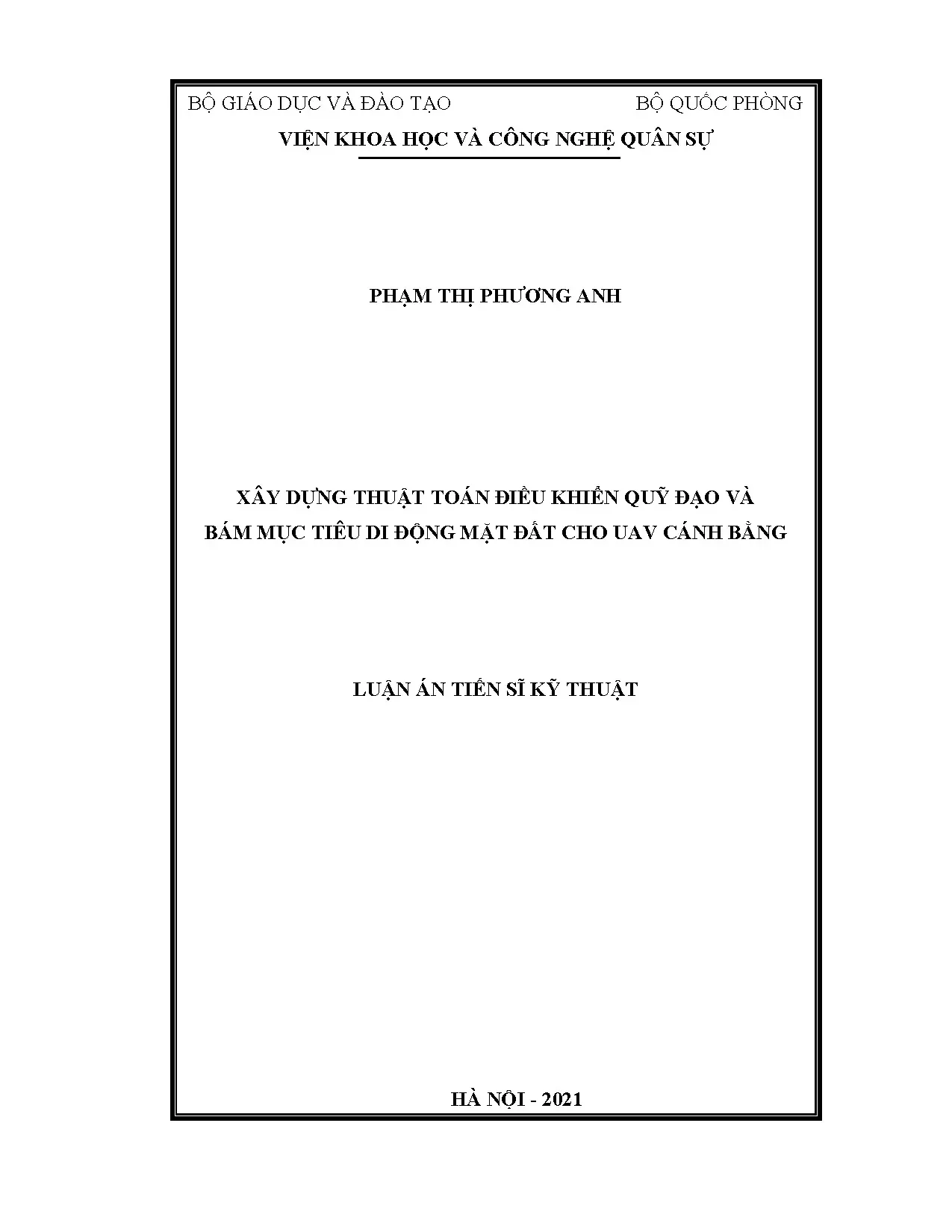 BỘ GIÁO DỤC VÀ ĐÀO TẠO BỘ QUỐC PHÒNG

VIỆN KHOA HỌC VÀ CÔNG NGHỆ QUÂN SỰ

PHẠM THỊ PHƯƠNG ANH

XÂY DỰNG THUẬT TOÁN ĐIỀU KHIỂN QUỸ ĐẠO VÀ
BÁM MỤC TIÊU DI ĐỘNG MẶT ĐẤT CHO UAV CÁNH BẰNG

LUẬN ÁN TIẾN SĨ KỸ THUẬT

HÀ NỘI - 2021